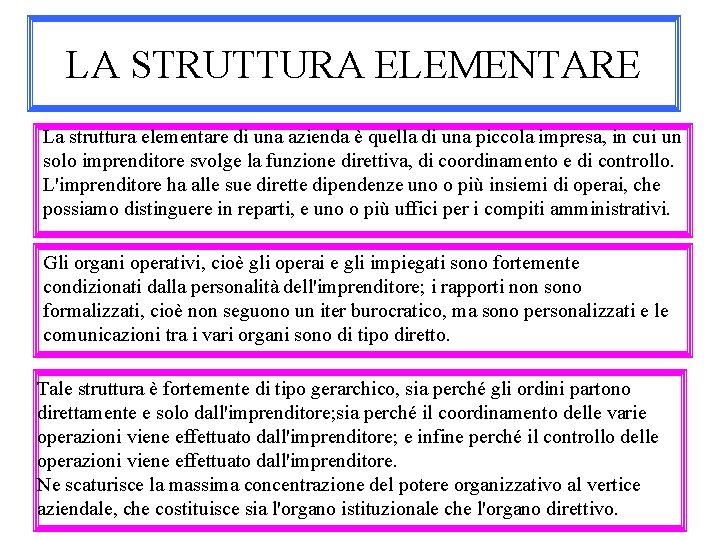 LA STRUTTURA ELEMENTARE

La struttura elementare di una azienda è quella di una piccola impresa, in cui un solo imprenditore svolge la funzione direttiva, di coordinamento e di controllo. L'imprenditore ha alle sue dirette dipendenze uno o più insiemi di operai, che possiamo distinguere in reparti, e uno o più uffici per i compiti amministrativi.

Gli organi operativi, cioè gli operai e gli impiegati sono fortemente condizionati dalla personalità dell'imprenditore; i rapporti non sono formalizzati, cioè non seguono un iter burocratico, ma sono personalizzati e le comunicazioni tra i vari organi sono di tipo diretto.

Tale struttura è fortemente di tipo gerarchico, sia perché gli ordini partono direttamente e solo dall'imprenditore;sia perché il coordinamento delle varie operazioni viene effettuato dall'imprenditore; e infine perché il controllo delle operazioni viene effettuato dall'imprenditore.
Ne scaturisce la massima concentrazione del potere organizzativo al vertice aziendale, che costituisce sia l'organo istituzionale che l'organo direttivo.